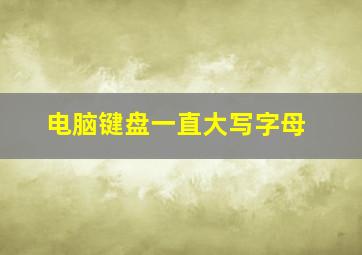 电脑键盘一直大写字母